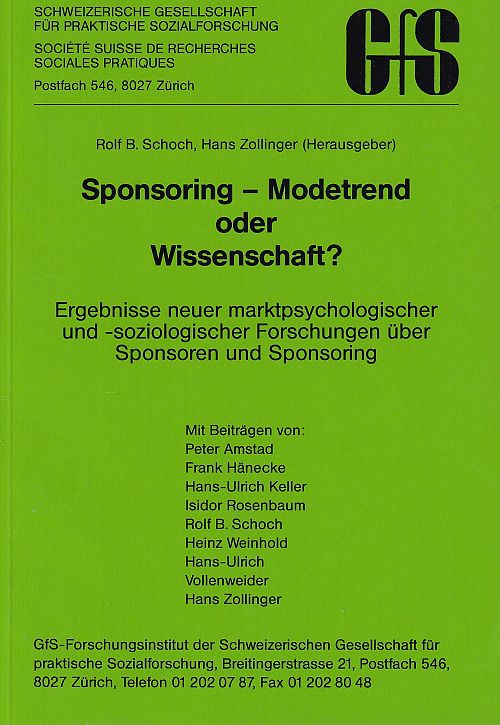 SCHWEIZERISCHE GESELLSCHAFT FÜR PRAKTISCHE SOZIALFORSCHUNG

SOCIÉTÉ SUISSE DE RECHERCHES SOCIALES PRATIQUES

Postfach 546, 8027 Zürich

GfS

Rolf B. Schoch, Hans Zollinger (Herausgeber)

Sponsoring – Modetrend oder Wissenschaft?

Ergebnisse neuer marktpsychologischer und -soziologischer Forschungen über Sponsoren und Sponsoring

Mit Beiträgen von:
Peter Amstad
Frank Hänecke
Hans-Ulrich Keller
Isidor Rosenbaum
Rolf B. Schoch
Heinz Weinhold
Hans-Ulrich Vollenweider
Hans Zollinger

GfS-Forschungsinstitut der Schweizerischen Gesellschaft für praktische Sozialforschung, Breitingerstrasse 21, Postfach 546, 8027 Zürich, Telefon 01 202 07 87, Fax 01 202 80 48